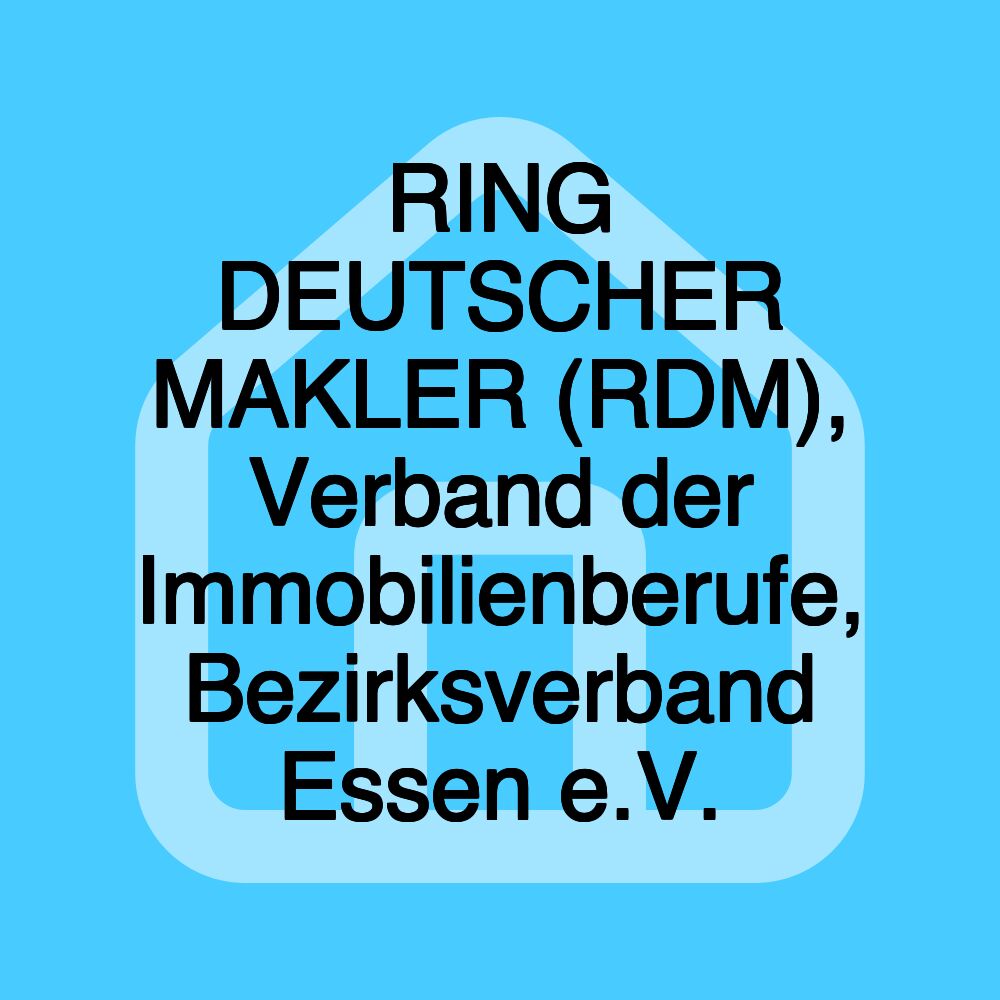 RING DEUTSCHER MAKLER (RDM), Verband der Immobilienberufe, Bezirksverband Essen e.V.